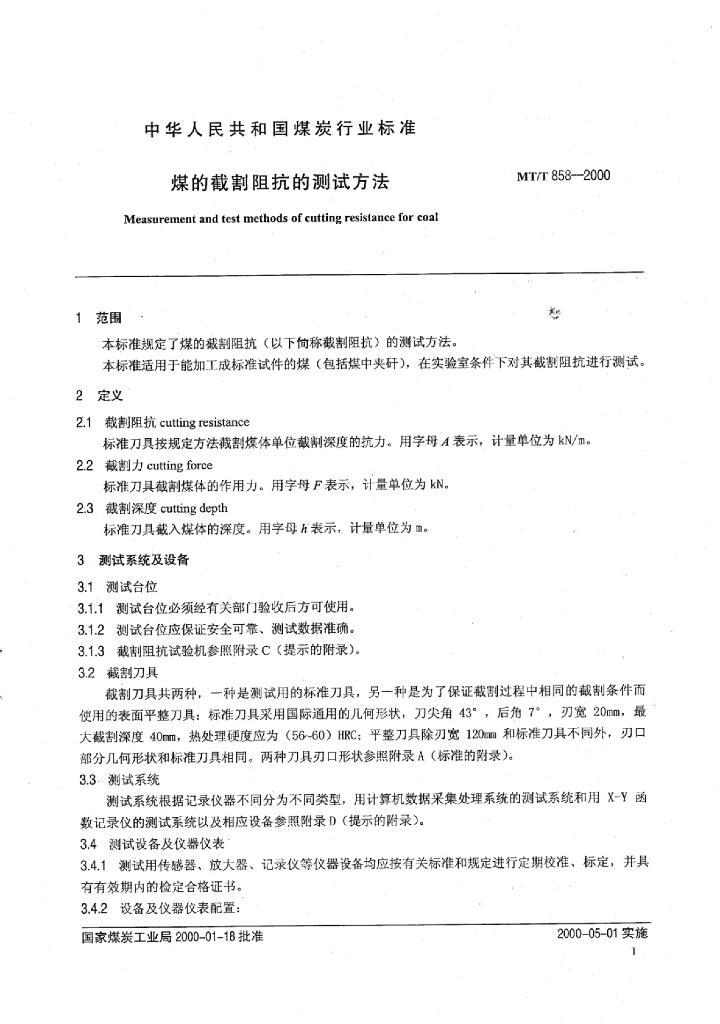 中华人民共和国煤炭行业标准

煤的截割阻抗的测试方法

MT/T 858—2000

Measurement and test methods of cutting resistance for coal

1 范围

本标准规定了煤的截割阻抗（以下简称截割阻抗）的测试方法。

本标准适用于能加工成标准试件的煤（包括煤中夹矸），在实验室条件下对其截割阻抗进行测试。

2 定义

2.1 截割阻抗 cutting resistance

标准刀具按规定方法截割煤体单位截割深度的抗力。用字母 $A$ 表示，计量单位为 kN/m。

2.2 截割力 cutting force

标准刀具截割煤体的作用力。用字母 $F$ 表示，计量单位为 kN。

2.3 截割深度 cutting depth

标准刀具截入煤体的深度。用字母 $h$ 表示，计量单位为 m。

3 测试系统及设备

3.1 测试台位

3.1.1 测试台位必须经有关部门验收后方可使用。

3.1.2 测试台位应保证安全可靠、测试数据准确。

3.1.3 截割阻抗试验机参照附录 C（提示的附录）。

3.2 截割刀具

截割刀具共两种，一种是测试用的标准刀具，另一种是为了保证截割过程中相同的截割条件而使用的表面平整刀具：标准刀具采用国际通用的几何形状，刀尖角 43°，后角 7°，刃宽 20mm，最大截割深度 40mm，热处理硬度应为（56-60）HRC；平整刀具除刃宽 120mm 和标准刀具不同外，刃口部分几何形状和标准刀具相同。两种刀具刃口形状参照附录 A（标准的附录）。

3.3 测试系统

测试系统根据记录仪器不同分为不同类型，用计算机数据采集处理系统的测试系统和用 X-Y 函数记录仪的测试系统以及相应设备参照附录 D（提示的附录）。

3.4 测试设备及仪器仪表

3.4.1 测试用传感器、放大器、记录仪等仪器设备均应按有关标准和规定进行定期校准、标定，并具有有效期内的检定合格证书。

3.4.2 设备及仪器仪表配置：

国家煤炭工业局 2000-01-18 批准

2000-05-01 实施

1